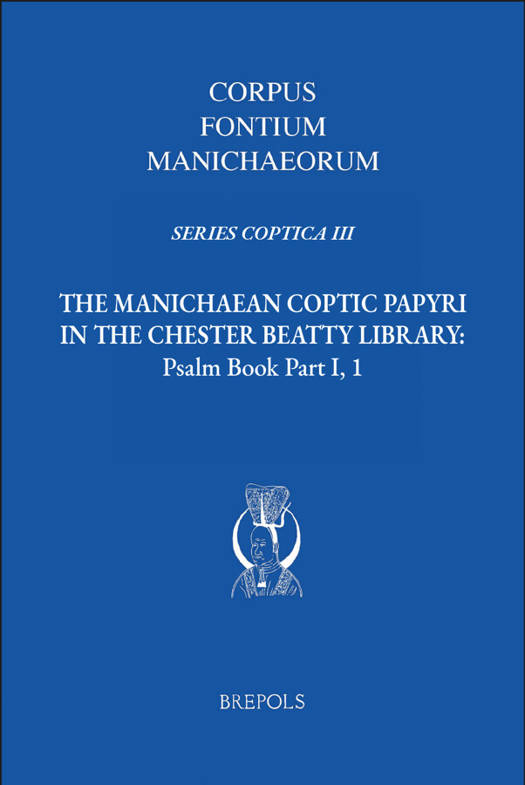 CORPUS
FONTIUM
MANICHAEORUM

SERIES COPTICA III

THE MANICHAEAN COPTIC PAPYRI
IN THE CHESTER BEATTY LIBRARY:
Psalm Book Part I, 1

BREPOLS